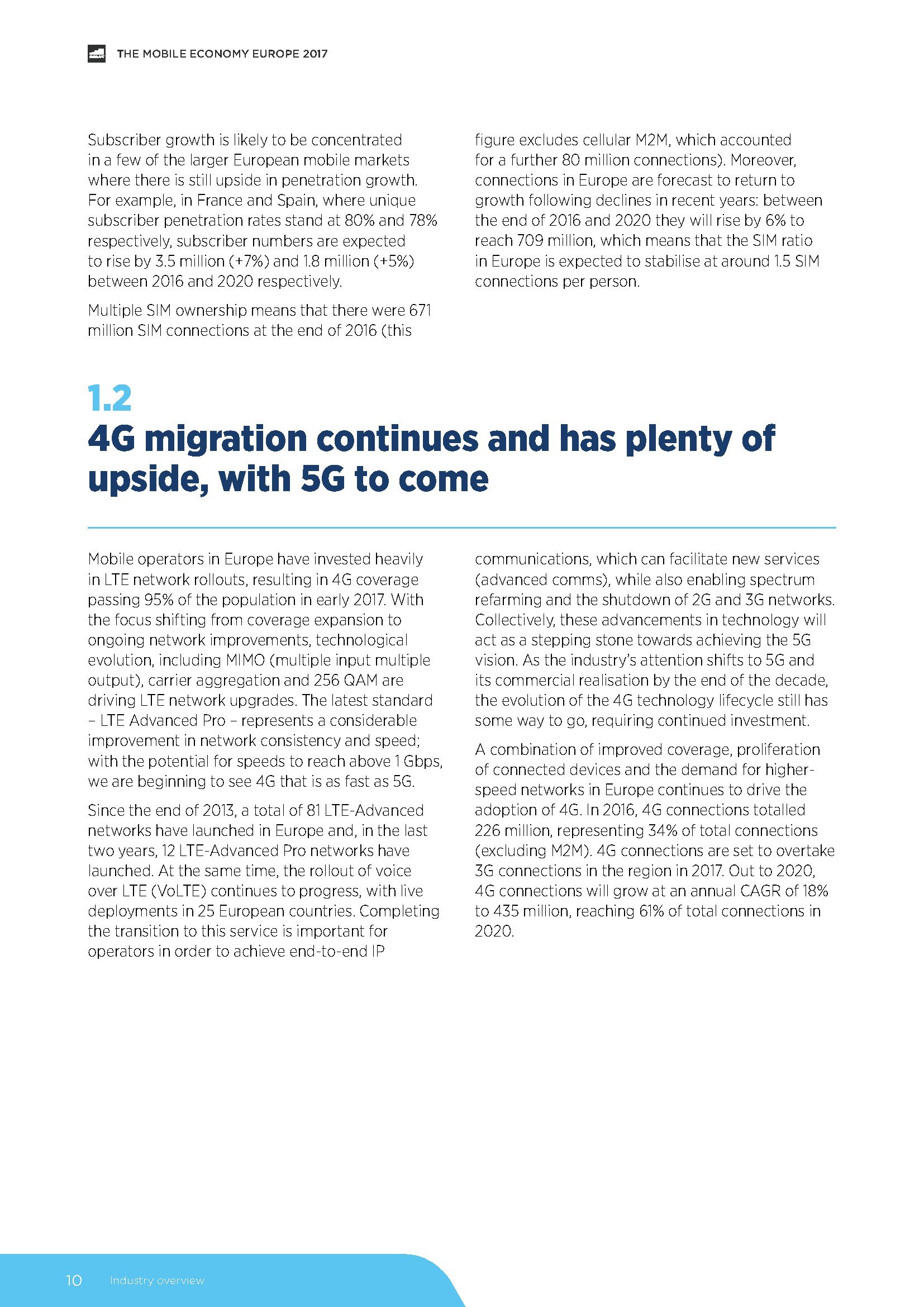 THE MOBILE ECONOMY EUROPE 2017

Subscriber growth is likely to be concentrated in a few of the larger European mobile markets where there is still upside in penetration growth. For example, in France and Spain, where unique subscriber penetration rates stand at 80% and 78% respectively, subscriber numbers are expected to rise by 3.5 million (+7%) and 1.8 million (+5%) between 2016 and 2020 respectively.

Multiple SIM ownership means that there were 671 million SIM connections at the end of 2016 (this figure excludes cellular M2M, which accounted for a further 80 million connections). Moreover, connections in Europe are forecast to return to growth following declines in recent years: between the end of 2016 and 2020 they will rise by 6% to reach 709 million, which means that the SIM ratio in Europe is expected to stabilise at around 1.5 SIM connections per person.

1.2
4G migration continues and has plenty of upside, with 5G to come

Mobile operators in Europe have invested heavily in LTE network rollouts, resulting in 4G coverage passing 95% of the population in early 2017. With the focus shifting from coverage expansion to ongoing network improvements, technological evolution, including MIMO (multiple input multiple output), carrier aggregation and 256 QAM are driving LTE network upgrades. The latest standard – LTE Advanced Pro – represents a considerable improvement in network consistency and speed; with the potential for speeds to reach above 1 Gbps, we are beginning to see 4G that is as fast as 5G.

Since the end of 2013, a total of 81 LTE-Advanced networks have launched in Europe and, in the last two years, 12 LTE-Advanced Pro networks have launched. At the same time, the rollout of voice over LTE (VoLTE) continues to progress, with live deployments in 25 European countries. Completing the transition to this service is important for operators in order to achieve end-to-end IP communications, which can facilitate new services (advanced comms), while also enabling spectrum refarming and the shutdown of 2G and 3G networks. Collectively, these advancements in technology will act as a stepping stone towards achieving the 5G vision. As the industry's attention shifts to 5G and its commercial realisation by the end of the decade, the evolution of the 4G technology lifecycle still has some way to go, requiring continued investment.

A combination of improved coverage, proliferation of connected devices and the demand for higher-speed networks in Europe continues to drive the adoption of 4G. In 2016, 4G connections totalled 226 million, representing 34% of total connections (excluding M2M). 4G connections are set to overtake 3G connections in the region in 2017. Out to 2020, 4G connections will grow at an annual CAGR of 18% to 435 million, reaching 61% of total connections in 2020.

10 Industry overview